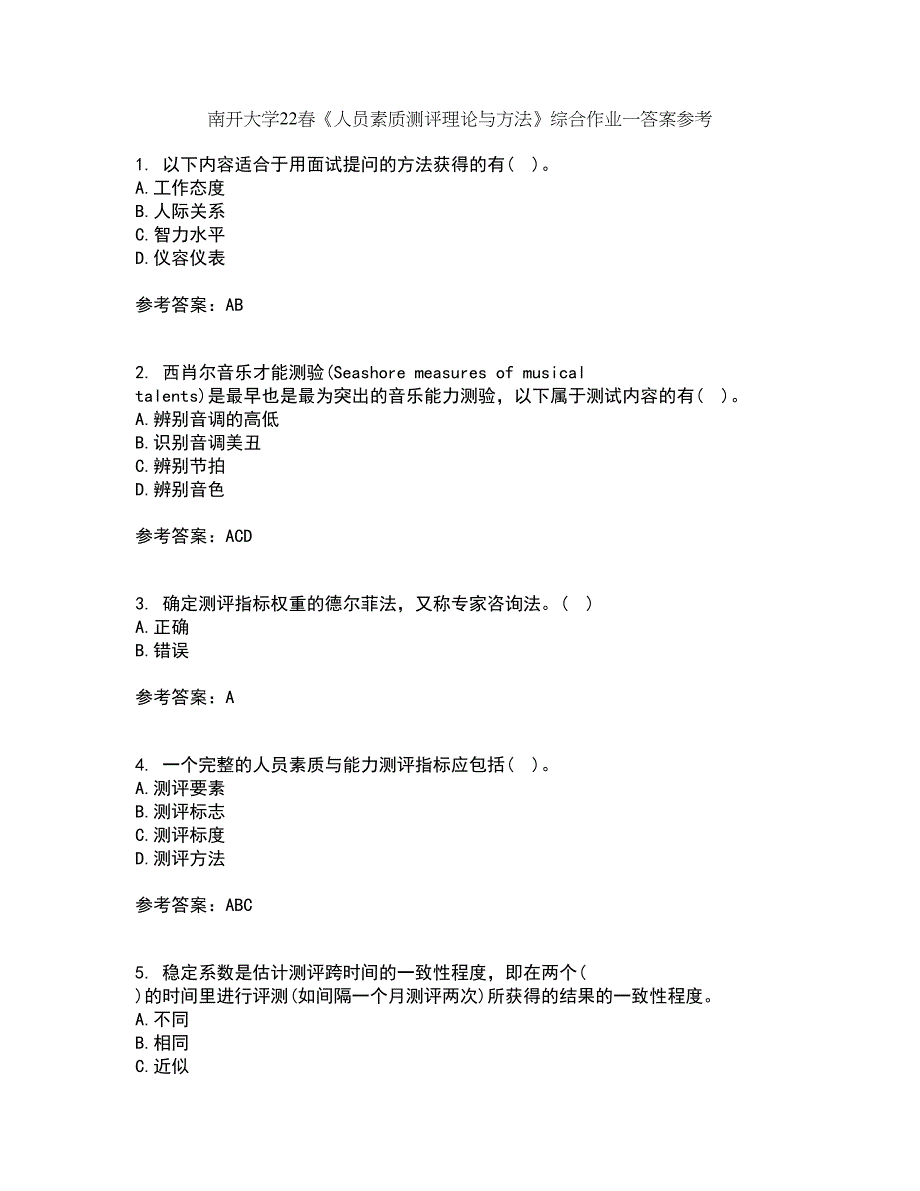 南开大学22春《人员素质测评理论与方法》综合作业一答案参考

1. 以下内容适合于用面试提问的方法获得的有（ ）。
A.工作态度
B.人际关系
C.智力水平
D.仪容仪表

参考答案：AB

2. 西肖尔音乐才能测验(Seashore measures of musical talents)是最早也是最为突出的音乐能力测验，以下属于测试内容的有（ ）。
A.辨别音调的高低
B.识别音调美丑
C.辨别节拍
D.辨别音色

参考答案：ACD

3. 确定测评指标权重的德尔菲法，又称专家咨询法。（ ）
A.正确
B.错误

参考答案：A

4. 一个完整的人员素质与能力测评指标应包括（ ）。
A.测评要素
B.测评标志
C.测评标度
D.测评方法

参考答案：ABC

5. 稳定系数是估计测评跨时间的一致性程度，即在两个( )的时间里进行评测(如间隔一个月测评两次)所获得的结果的一致性程度。
A.不同
B.相同
C.近似